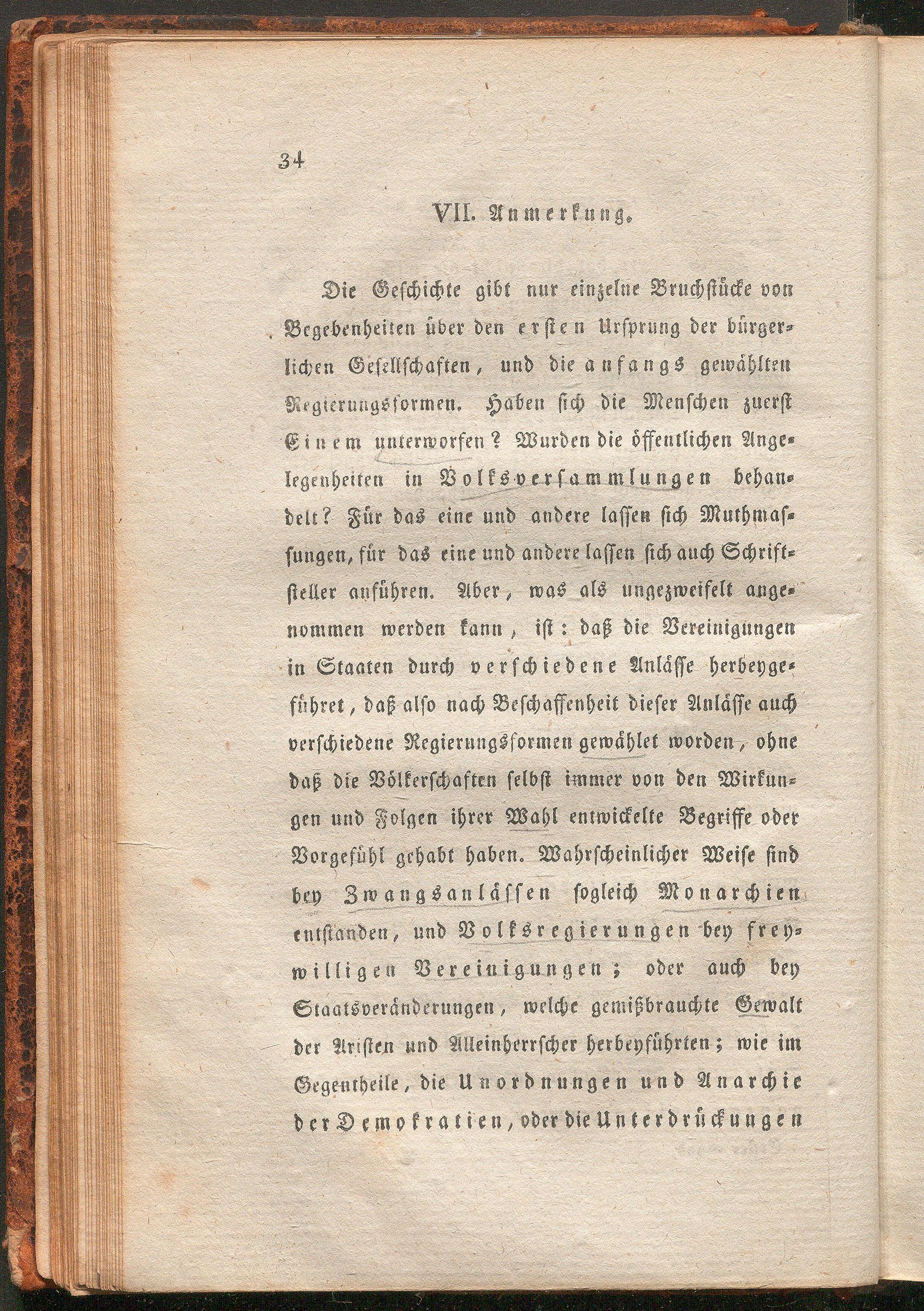 34

VII. Anmerkung.

Die Geschichte gibt nur einzelne Bruchstücke von Begebenheiten über den ersten Ursprung der bürgerlichen Gesellschaften, und die anfangs gewählten Regierungsformen. Haben sich die Menschen zuerst Einem unterworfen? Wurden die öffentlichen Angelegenheiten in Volksversammlungen behandelt? Für das eine und andere lassen sich Muthmassungen, für das eine und andere lassen sich auch Schriftsteller anführen. Aber, was als ungezweifelt angenommen werden kann, ist: daß die Vereinigungen in Staaten durch verschiedene Anlässe herbeygeführet, daß also nach Beschaffenheit dieser Anlässe auch verschiedene Regierungsformen gewählet worden, ohne daß die Völkerschaften selbst immer von den Wirkungen und Folgen ihrer Wahl entwickelte Begriffe oder Vorgefühl gehabt haben. Wahrscheinlicher Weise sind bey Zwangsanlässen sogleich Monarchien entstanden, und Volksregierungen bey freywilligen Vereinigungen; oder auch bey Staatsveränderungen, welche gemißbrauchte Gewalt der Aristen und Alleinherrscher herbeyführten; wie im Gegentheile, die Unordnungen und Anarchie der Demokratien, oder die Unterdrückungen